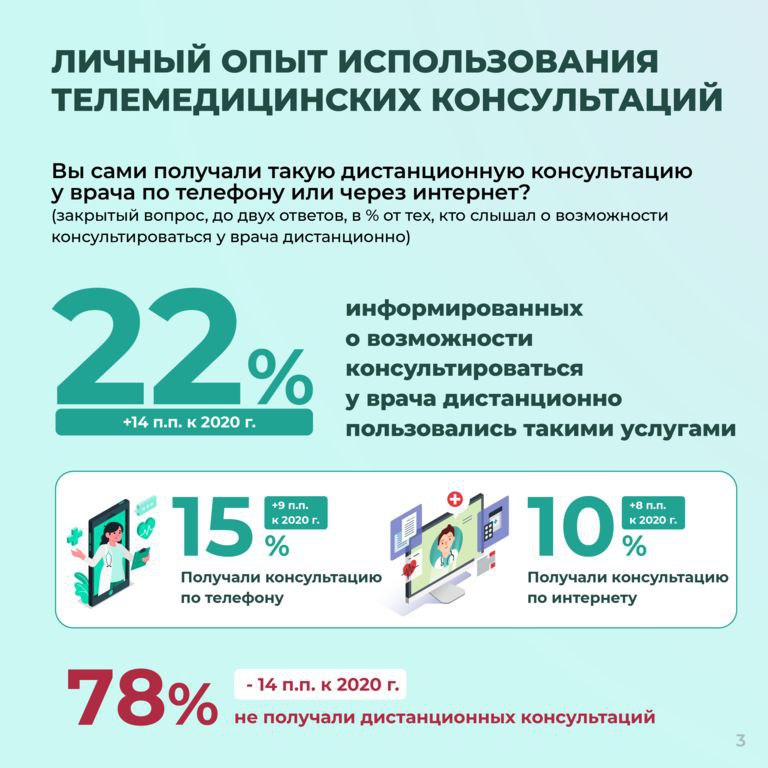 ЛИЧНЫЙ ОПЫТ ИСПОЛЬЗОВАНИЯ ТЕЛЕМЕДИЦИНСКИХ КОНСУЛЬТАЦИЙ

Вы сами получали такую дистанционную консультацию у врача по телефону или через интернет?
(закрытый вопрос, до двух ответов, в % от тех, кто слышал о возможности консультироваться у врача дистанционно)

22%
+14 п.п. к 2020 г.

информированных о возможности консультироваться у врача дистанционно пользовались такими услугами

15%
+9 п.п. к 2020 г.
Получали консультацию по телефону

10%
+8 п.п. к 2020 г.
Получали консультацию по интернету

78%
- 14 п.п. к 2020 г.
не получали дистанционных консультаций

3